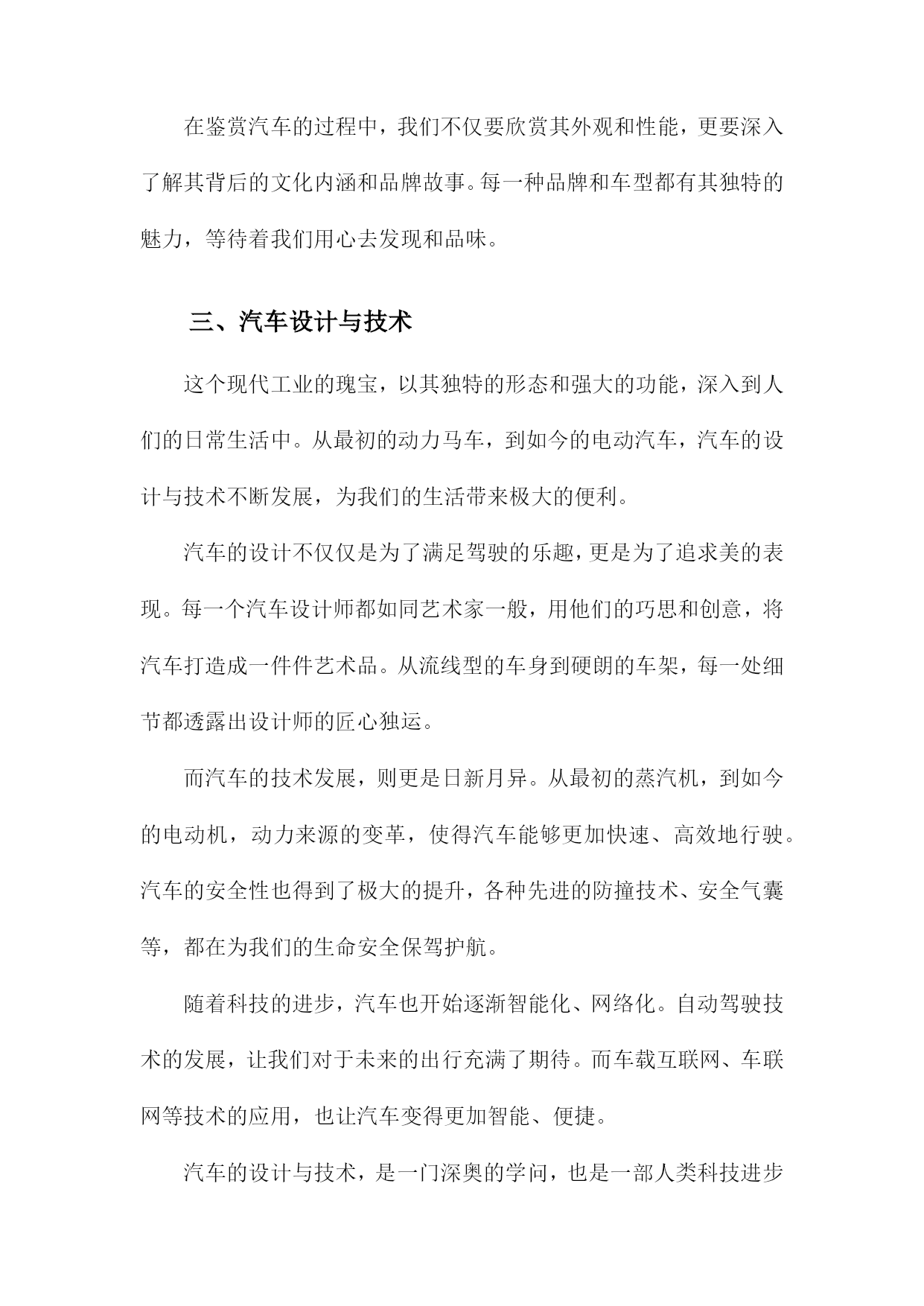 在鉴赏汽车的过程中，我们不仅要欣赏其外观和性能，更要深入了解其背后的文化内涵和品牌故事。每一种品牌和车型都有其独特的魅力，等待着我们用心去发现和品味。

三、汽车设计与技术

这个现代工业的瑰宝，以其独特的形态和强大的功能，深入到人们的日常生活中。从最初的动力马车，到如今的电动汽车，汽车的设计与技术不断发展，为我们的生活带来极大的便利。

汽车的设计不仅仅是为了满足驾驶的乐趣，更是为了追求美的表现。每一个汽车设计师都如同艺术家一般，用他们的巧思和创意，将汽车打造成一件件艺术品。从流线型的车身到硬朗的车架，每一处细节都透露出设计师的匠心独运。

而汽车的技术发展，则更是日新月异。从最初的蒸汽机，到如今的电动机，动力来源的变革，使得汽车能够更加快速、高效地行驶。汽车的安全性也得到了极大的提升，各种先进的防撞技术、安全气囊等，都在为我们的生命安全保驾护航。

随着科技的进步，汽车也开始逐渐智能化、网络化。自动驾驶技术的发展，让我们对于未来的出行充满了期待。而车载互联网、车联网等技术的应用，也让汽车变得更加智能、便捷。

汽车的设计与技术，是一门深奥的学问，也是一部人类科技进步